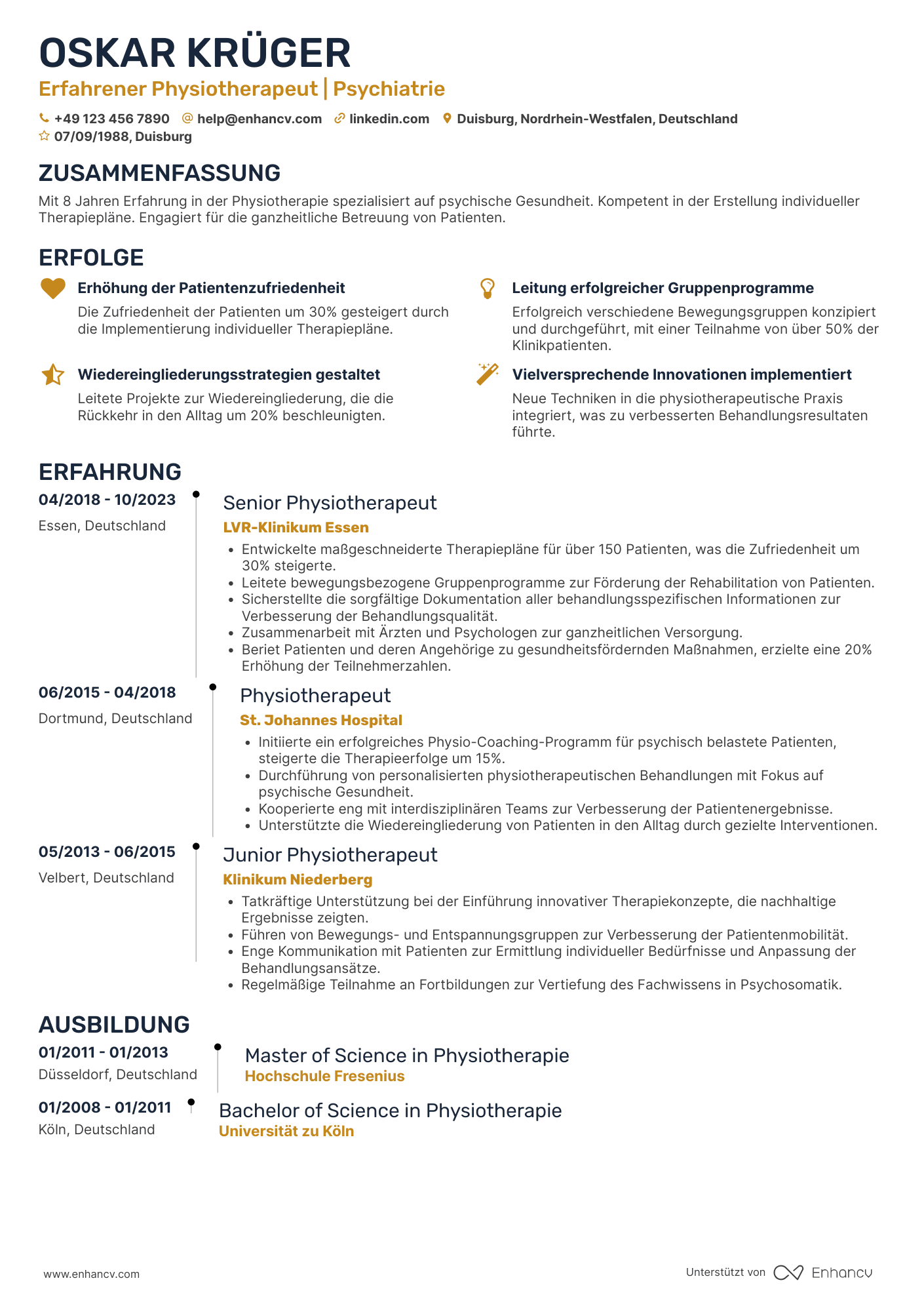 OSKAR KRÜGER

Erfahrener Physiotherapeut | Psychiatrie

+49 123 456 7890 help@enhancv.com linkedin.com Duisburg, Nordrhein-Westfalen, Deutschland
07/09/1988, Duisburg

ZUSAMMENFASSUNG

Mit 8 Jahren Erfahrung in der Physiotherapie spezialisiert auf psychische Gesundheit. Kompetent in der Erstellung individueller Therapiepläne. Engagiert für die ganzheitliche Betreuung von Patienten.

ERFOLGE

Erhöhung der Patientenzufriedenheit

Die Zufriedenheit der Patienten um 30% gesteigert durch die Implementierung individueller Therapiepläne.

Wiedereingliederungsstrategien gestaltet

Leitete Projekte zur Wiedereingliederung, die die Rückkehr in den Alltag um 20% beschleunigten.

Leitung erfolgreicher Gruppenprogramme

Erfolgreich verschiedene Bewegungsgruppen konzipiert und durchgeführt, mit einer Teilnahme von über 50% der Klinikpatienten.

Vielversprechende Innovationen implementiert

Neue Techniken in die physiotherapeutische Praxis integriert, was zu verbesserten Behandlungsresultaten führte.

ERFAHRUNG

04/2018 - 10/2023
Essen, Deutschland

Senior Physiotherapeut
LVR-Klinikum Essen
• Entwickelte maßgeschneiderte Therapiepläne für über 150 Patienten, was die Zufriedenheit um 30% steigerte.
• Leitete bewegungsbezogene Gruppenprogramme zur Förderung der Rehabilitation von Patienten.
• Sicherstellte die sorgfältige Dokumentation aller behandlungsspezifischen Informationen zur Verbesserung der Behandlungsqualität.
• Zusammenarbeit mit Ärzten und Psychologen zur ganzheitlichen Versorgung.
• Beriet Patienten und deren Angehörige zu gesundheitsfördernden Maßnahmen, erzielte eine 20% Erhöhung der Teilnehmerzahlen.

06/2015 - 04/2018
Dortmund, Deutschland

Physiotherapeut
St. Johannes Hospital
• Initiierte ein erfolgreiches Physio-Coaching-Programm für psychisch belastete Patienten, steigerte die Therapieerfolge um 15%.
• Durchführung von personalisierten physiotherapeutischen Behandlungen mit Fokus auf psychische Gesundheit.
• Kooperierte eng mit interdisziplinären Teams zur Verbesserung der Patientenergebnisse.
• Unterstützte die Wiedereingliederung von Patienten in den Alltag durch gezielte Interventionen.

05/2013 - 06/2015
Velbert, Deutschland

Junior Physiotherapeut
Klinikum Niederberg
• Tatkräftige Unterstützung bei der Einführung innovativer Therapiekonzepte, die nachhaltige Ergebnisse zeigten.
• Führen von Bewegungs- und Entspannungsgruppen zur Verbesserung der Patientenmobilität.
• Enge Kommunikation mit Patienten zur Ermittlung individueller Bedürfnisse und Anpassung der Behandlungsansätze.
• Regelmäßige Teilnahme an Fortbildungen zur Vertiefung des Fachwissens in Psychosomatik.

AUSBILDUNG

01/2011 - 01/2013
Düsseldorf, Deutschland

Master of Science in Physiotherapie
Hochschule Fresenius

01/2008 - 01/2011
Köln, Deutschland

Bachelor of Science in Physiotherapie
Universität zu Köln

www.enhancv.com

Unterstützt von Enhancv